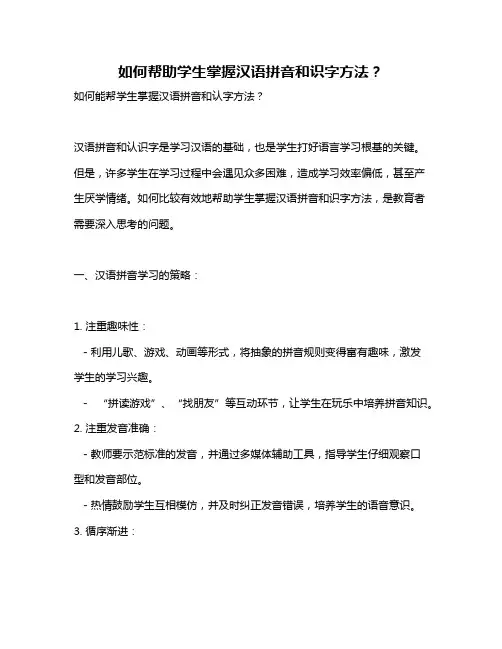 如何帮助学生掌握汉语拼音和识字方法？

如何能帮学生掌握汉语拼音和认字方法？

汉语拼音和认识字是学习汉语的基础，也是学生打好语言学习根基的关键。但是，许多学生在学习过程中会遇见众多困难，造成学习效率偏低，甚至产生厌学情绪。如何比较有效地帮助学生掌握汉语拼音和识字方法，是教育者需要深入思考的问题。

一、汉语拼音学习的策略：

1. 注重趣味性：

- 利用儿歌、游戏、动画等形式，将抽象的拼音规则变得富有趣味，激发学生的学习兴趣。

- “拼读游戏”、“找朋友”等互动环节，让学生在玩乐中培养拼音知识。

2. 注重发音准确：

- 教师要示范标准的发音，并通过多媒体辅助工具，指导学生仔细观察口型和发音部位。

- 热情鼓励学生互相模仿，并及时纠正发音错误，培养学生的语音意识。

3. 循序渐进：